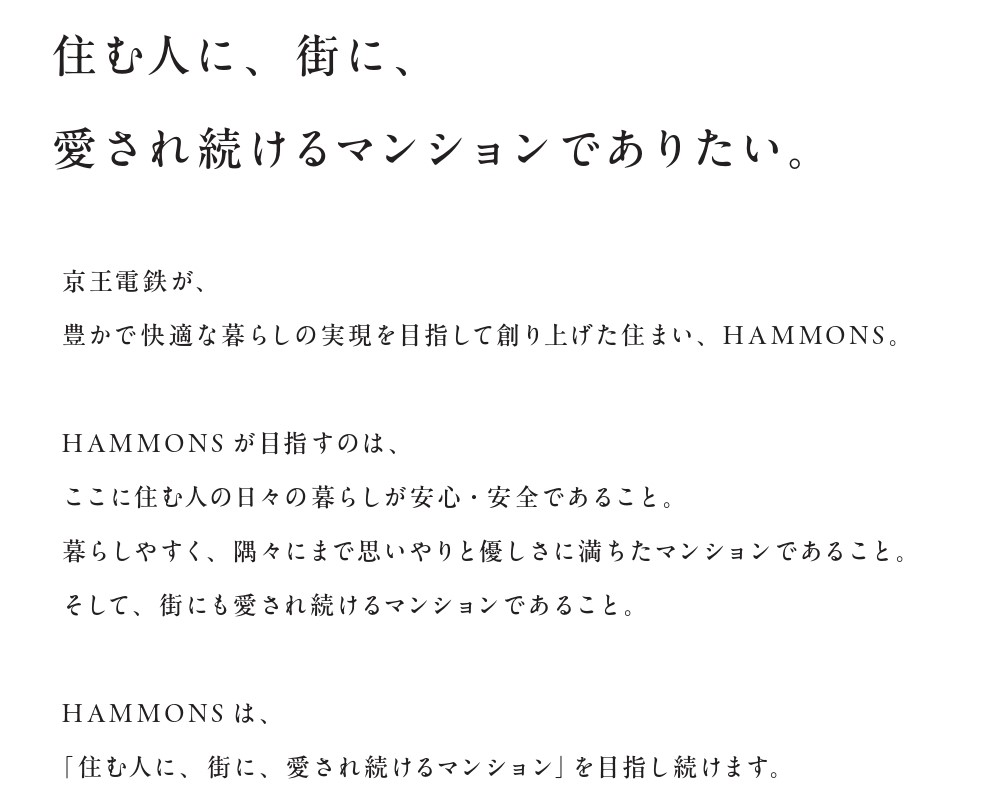 住む人に、街に、
愛され続けるマンションでありたい。

京王電鉄が、
豊かで快適な暮らしの実現を目指して創り上げた住まい、HAMMONS。

HAMMONSが目指すのは、
ここに住む人の日々の暮らしが安心・安全であること。
暮らしやすく、隅々にまで思いやりと優しさに満ちたマンションであること。
そして、街にも愛され続けるマンションであること。

HAMMONSは、
「住む人に、街に、愛され続けるマンション」を目指し続けます。